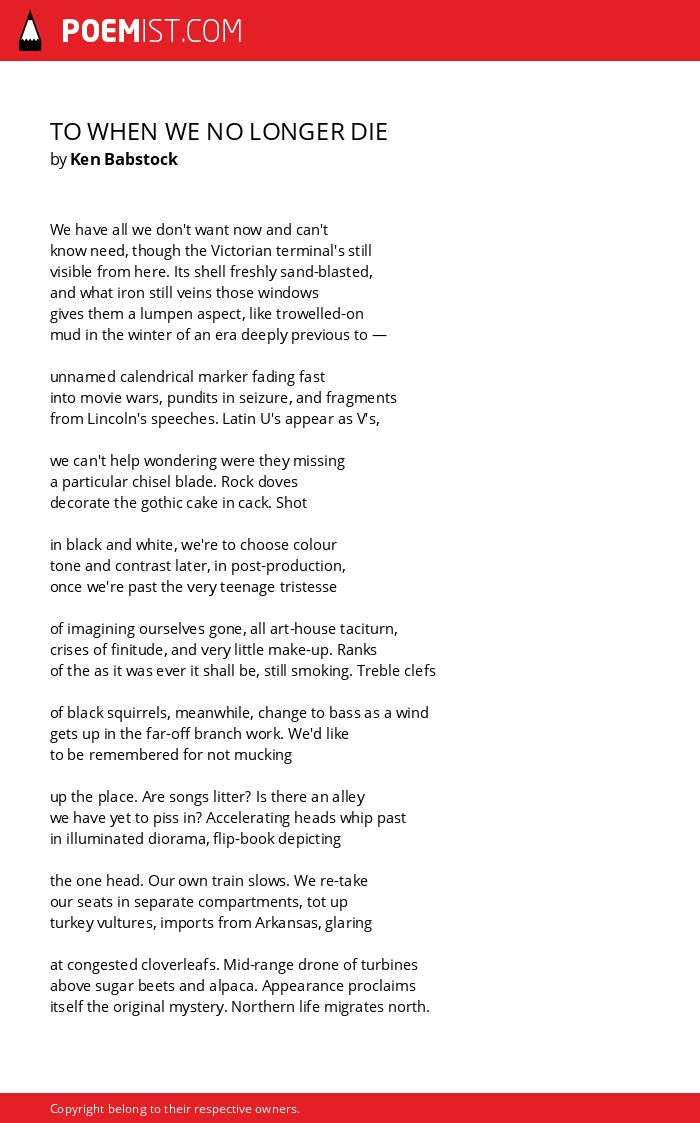 POEMIST.COM

TO WHEN WE NO LONGER DIE
by Ken Babstock

We have all we don't want now and can't
know need, though the Victorian terminal's still
visible from here. Its shell freshly sand-blasted,
and what iron still veins those windows
gives them a lumpen aspect, like trowelled-on
mud in the winter of an era deeply previous to —

unnamed calendrical marker fading fast
into movie wars, pundits in seizure, and fragments
from Lincoln's speeches. Latin U's appear as V's,

we can't help wondering were they missing
a particular chisel blade. Rock doves
decorate the gothic cake in cack. Shot

in black and white, we're to choose colour
tone and contrast later, in post-production,
once we're past the very teenage tristesse

of imagining ourselves gone, all art-house taciturn,
crises of finitude, and very little make-up. Ranks
of the as it was ever it shall be, still smoking. Treble clefs

of black squirrels, meanwhile, change to bass as a wind
gets up in the far-off branch work. We'd like
to be remembered for not mucking

up the place. Are songs litter? Is there an alley
we have yet to piss in? Accelerating heads whip past
in illuminated diorama, flip-book depicting

the one head. Our own train slows. We re-take
our seats in separate compartments, tot up
turkey vultures, imports from Arkansas, glaring

at congested cloverleafs. Mid-range drone of turbines
above sugar beets and alpaca. Appearance proclaims
itself the original mystery. Northern life migrates north.

Copyright belong to their respective owners.